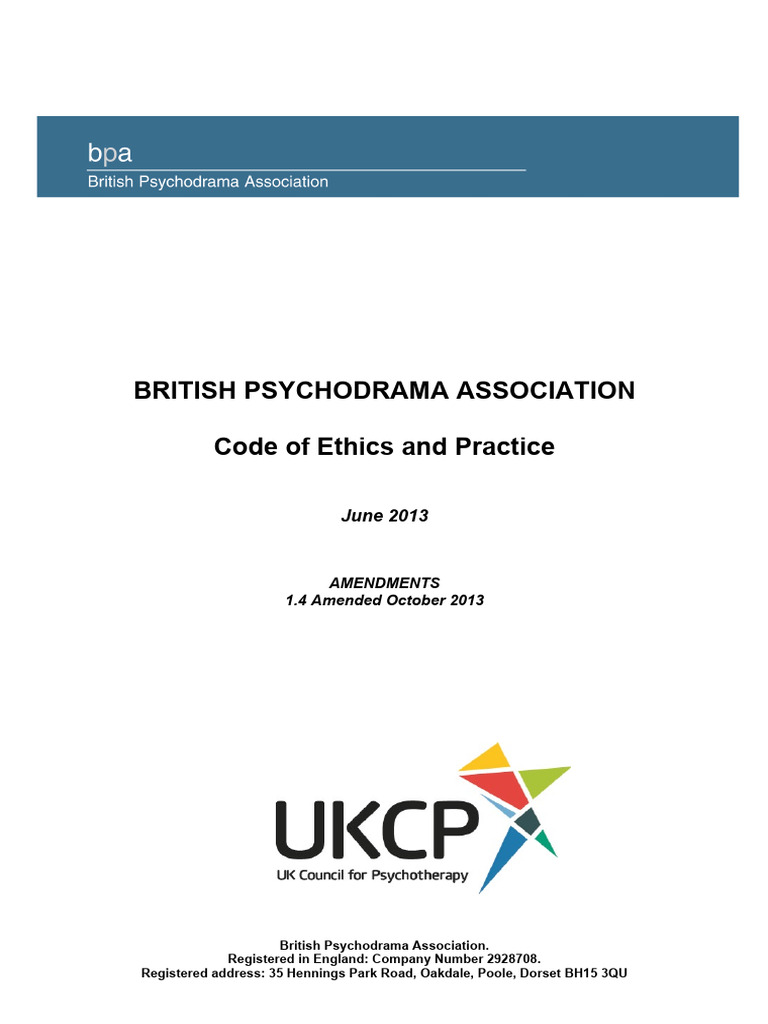 bpa
British Psychodrama Association

BRITISH PSYCHODRAMA ASSOCIATION

Code of Ethics and Practice

June 2013

AMENDMENTS
1.4 Amended October 2013

UKCP
UK Council for Psychotherapy

British Psychodrama Association.
Registered in England: Company Number 2928708.
Registered address: 35 Hennings Park Road, Oakdale, Poole, Dorset BH15 3QU